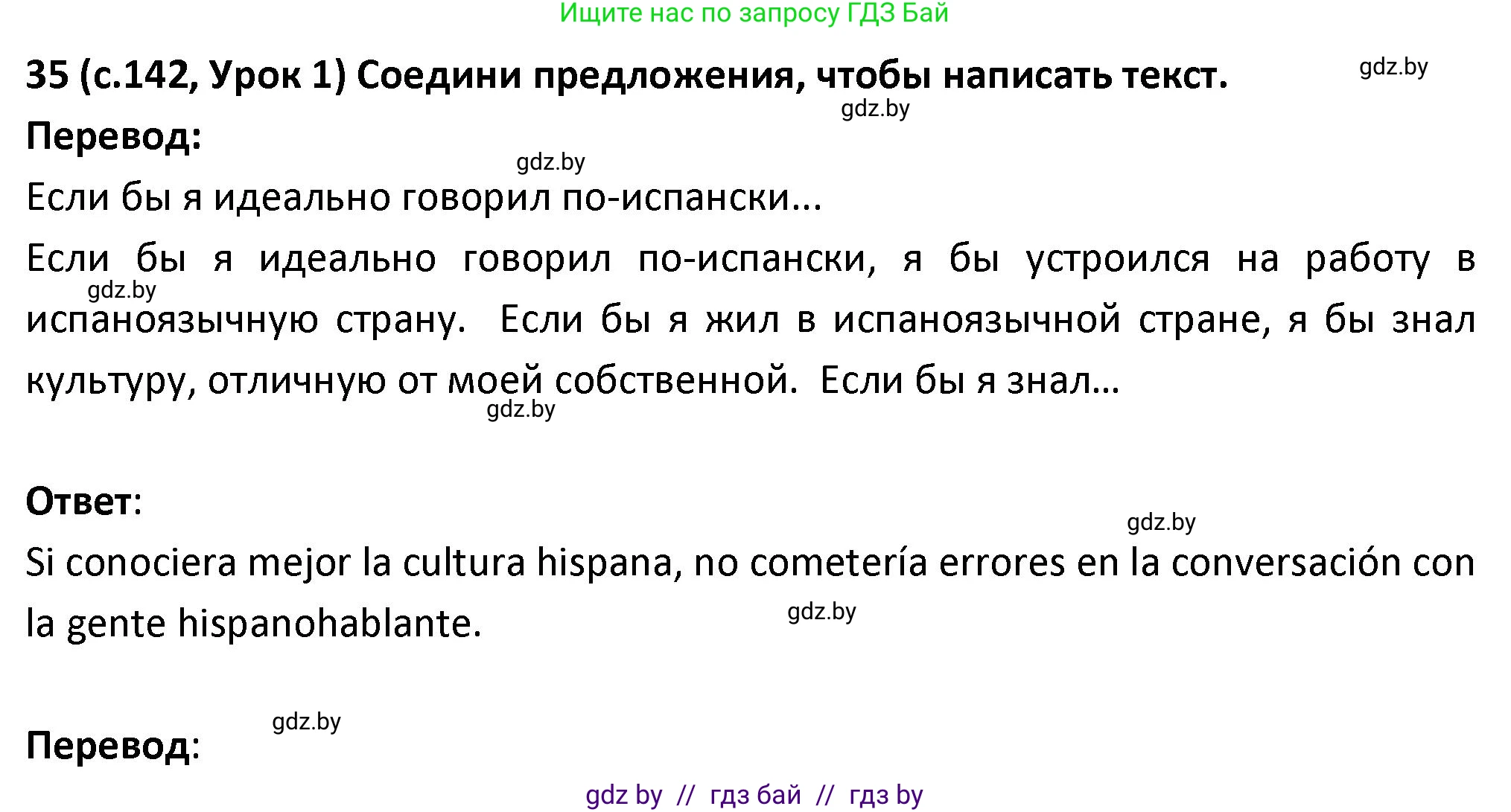 Ищите нас по запросу ГДЗ Бай

35 (с.142, Урок 1) Соедини предложения, чтобы написать текст.

gdz.by

gdz.by

Перевод:

gdz.by

Если бы я идеально говорил по-испански...

Если бы я идеально говорил по-испански, я бы устроился на работу в испаноязычную страну. Если бы я жил в испаноязычной стране, я бы знал культуру, отличную от моей собственной. Если бы я знал...

gdz.by

gdz.by

Ответ:

gdz.by

Si conociera mejor la cultura hispana, no cometería errores en la conversación con la gente hispanohablante.

gdz.by

gdz.by

Перевод:

gdz by // гдз бай // гдз by